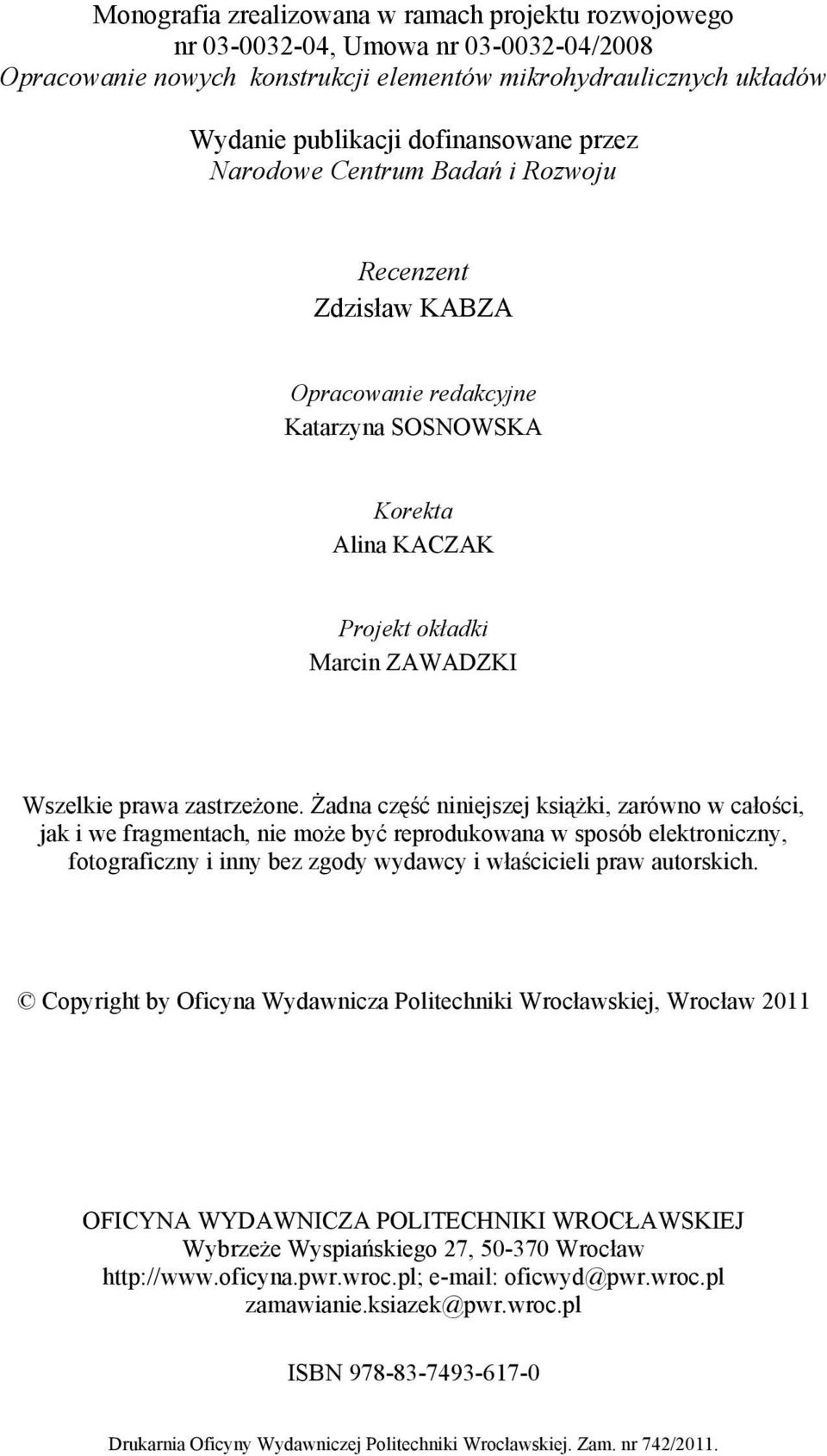 Monografia zrealizowana w ramach projektu rozwojowego
nr 03-0032-04, Umowa nr 03-0032-04/2008
Opracowanie nowych konstrukcji elementów mikrohydraulicznych układów

Wydanie publikacji dofinansowane przez
Narodowe Centrum Badań i Rozwoju

Recenzent
Zdzisław KABZA

Opracowanie redakcyjne
Katarzyna SOSNOWSKA

Korekta
Alina KACZAK

Projekt okładki
Marcin ZAWADZKI

Wszelkie prawa zastrzeżone. Żadna część niniejszej książki, zarówno w całości, jak i we fragmentach, nie może być reprodukowana w sposób elektroniczny, fotograficzny i inny bez zgody wydawcy i właścicieli praw autorskich.

© Copyright by Oficyna Wydawnicza Politechniki Wrocławskiej, Wrocław 2011

OFICYNA WYDAWNICZA POLITECHNIKI WROCŁAWSKIEJ
Wybrzeże Wyspiańskiego 27, 50-370 Wrocław
http://www.oficyna.pwr.wroc.pl; e-mail: oficwyd@pwr.wroc.pl
zamawianie.ksiazek@pwr.wroc.pl

ISBN 978-83-7493-617-0

Drukarnia Oficyny Wydawniczej Politechniki Wrocławskiej. Zam. nr 742/2011.